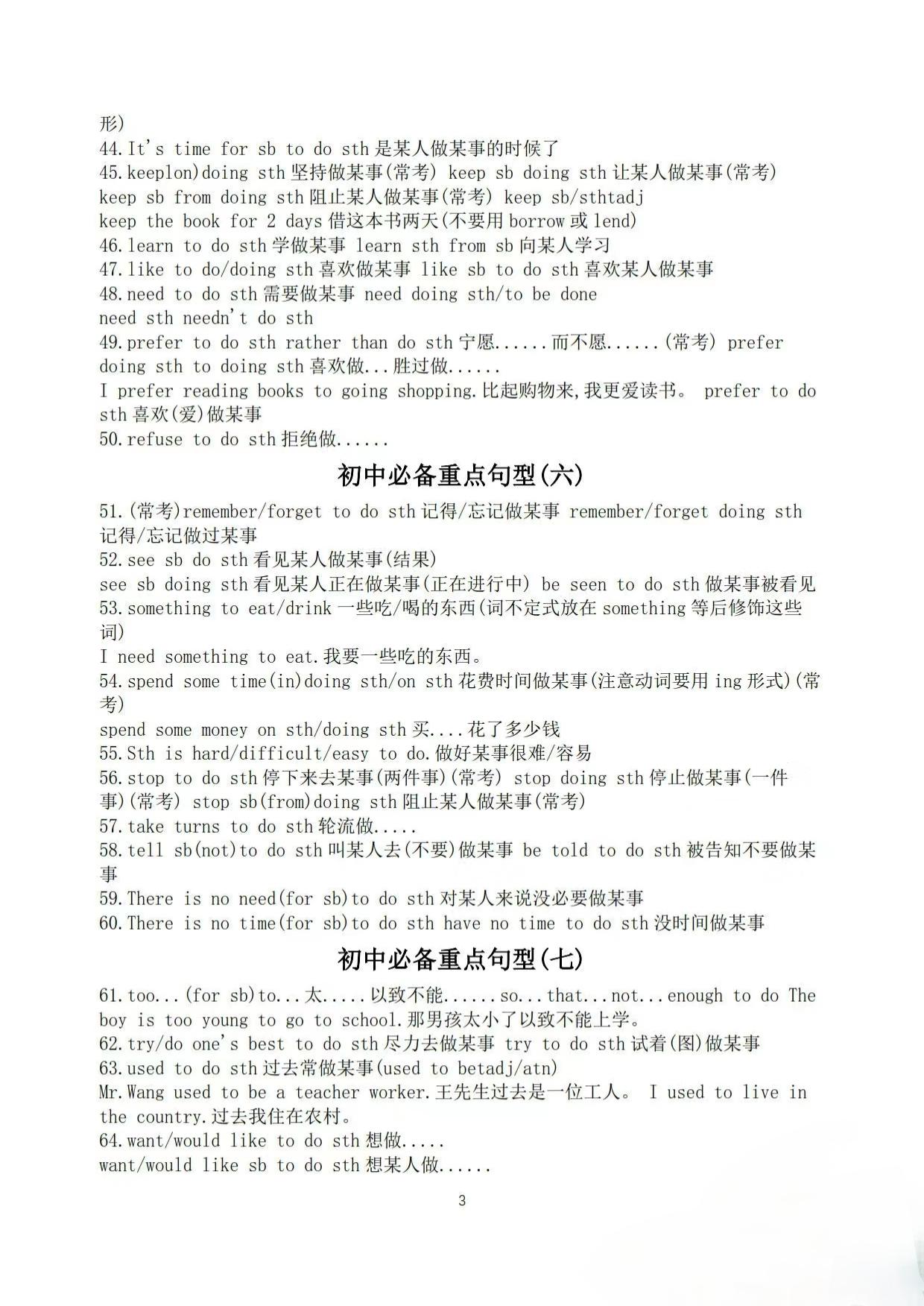 形)
44.It's time for sb to do sth 是某人做某事的时候了
45.keeplon)doing sth 坚持做某事(常考) keep sb doing sth 让某人做某事(常考)
keep sb from doing sth 阻止某人做某事(常考) keep sb/sthtadj
keep the book for 2 days 借这本书两天(不要用 borrow 或 lend)
46.learn to do sth 学做某事 learn sth from sb 向某人学习
47.like to do/doing sth 喜欢做某事 like sb to do sth 喜欢某人做某事
48.need to do sth 需要做某事 need doing sth/to be done
need sth needn't do sth
49.prefer to do sth rather than do sth 宁愿......而不愿......(常考) prefer doing sth to doing sth 喜欢做...胜过做......
I prefer reading books to going shopping.比起购物来,我更爱读书。 prefer to do sth 喜欢(爱)做某事
50.refuse to do sth 拒绝做......

初中必备重点句型(六)

51.(常考)remember/forget to do sth 记得/忘记做某事 remember/forget doing sth 记得/忘记做过某事
52.see sb do sth 看见某人做某事(结果)
see sb doing sth 看见某人正在做某事(正在进行中) be seen to do sth 做某事被看见
53.something to eat/drink 一些吃/喝的东西(词不定式放在 something 等后修饰这些词)
I need something to eat.我要一些吃的东西。
54.spend some time(in)doing sth/on sth 花费时间做某事(注意动词要用 ing 形式)(常考)
spend some money on sth/doing sth 买....花了多少钱
55.Sth is hard/difficult/easy to do.做好某事很难/容易
56.stop to do sth 停下来去某事(两件事)(常考) stop doing sth 停止做某事(一件事)(常考) stop sb(from)doing sth 阻止某人做某事(常考)
57.take turns to do sth 轮流做.....
58.tell sb(not)to do sth 叫某人去(不要)做某事 be told to do sth 被告知不要做某事
59.There is no need(for sb)to do sth 对某人来说没必要做某事
60.There is no time(for sb)to do sth have no time to do sth 没时间做某事

初中必备重点句型(七)

61.too...(for sb)to...太.....以致不能......so...that...not...enough to do The boy is too young to go to school.那男孩太小了以致不能上学。
62.try/do one's best to do sth 尽力去做某事 try to do sth 试着(图)做某事
63.used to do sth 过去常做某事(used to betadj/atn)
Mr.Wang used to be a teacher worker.王先生过去是一位工人。 I used to live in the country.过去我住在农村。
64.want/would like to do sth 想做.....
want/would like sb to do sth 想某人做......

3